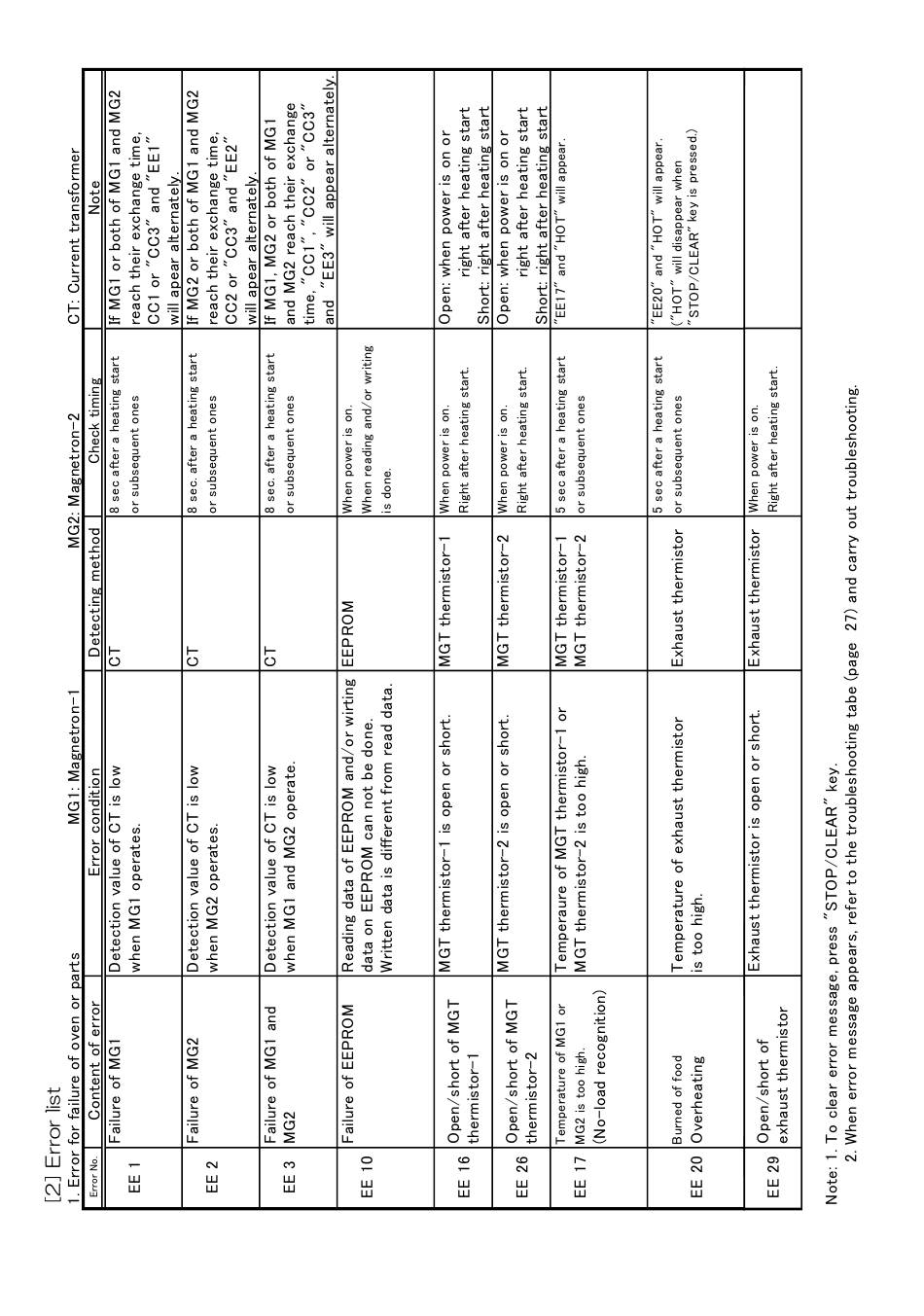 [2] Error list

1. Error for failure of oven or parts MG1: Magnetron-1 MG2: Magnetron-2 CT: Current transformer

| Error No. | Content of error | Error condition | Detecting method | Check timing | Note |
|---|---|---|---|---|---|
| EE 1 | Failure of MG1 | Detection value of CT is low when MG1 operates. | CT | 8 sec after a heating start or subsequent ones | If MG1 or both of MG1 and MG2 reach their exchange time, CC1 or "CC3" and "EE1" will apear alternately. |
| EE 2 | Failure of MG2 | Detection value of CT is low when MG2 operates. | CT | 8 sec. after a heating start or subsequent ones | If MG2 or both of MG1 and MG2 reach their exchange time, CC2 or "CC3" and "EE2" will apear alternately. |
| EE 3 | Failure of MG1 and MG2 | Detection value of CT is low when MG1 and MG2 operate. | CT | 8 sec. after a heating start or subsequent ones | If MG1, MG2 or both of MG1 and MG2 reach their exchange time, "CC1", "CC2" or "CC3" and "EE3" will appear alternately. |
| EE 10 | Failure of EEPROM | Reading data of EEPROM and/or wirting data on EEPROM can not be done. Written data is different from read data. | EEPROM | When power is on. When reading and/or writing is done. | |
| EE 16 | Open/short of MGT thermistor-1 | MGT thermistor-1 is open or short. | MGT thermistor-1 | When power is on. Right after heating start. | Open: when power is on or right after heating start Short: right after heating start |
| EE 26 | Open/short of MGT thermistor-2 | MGT thermistor-2 is open or short. | MGT thermistor-2 | When power is on. Right after heating start. | Open: when power is on or right after heating start Short: right after heating start |
| EE 17 | Temperature of MG1 or MG2 is too high. (No-load recognition) | Temperaure of MGT thermistor-1 or MGT thermistor-2 is too high. | MGT thermistor-1 MGT thermistor-2 | 5 sec after a heating start or subsequent ones | "EE17" and "HOT" will appear. |
| EE 20 | Burned of food Overheating | Temperature of exhaust thermistor is too high. | Exhaust thermistor | 5 sec after a heating start or subsequent ones | "EE20" and "HOT" will appear. ("HOT" will disappear when "STOP/CLEAR" key is pressed.) |
| EE 29 | Open/short of exhaust thermistor | Exhaust thermistor is open or short. | Exhaust thermistor | When power is on. Right after heating start. | |

Note: 1. To clear error message, press "STOP/CLEAR" key.
2. When error message appears, refer to the troubleshooting tabe (page 27) and carry out troubleshooting.